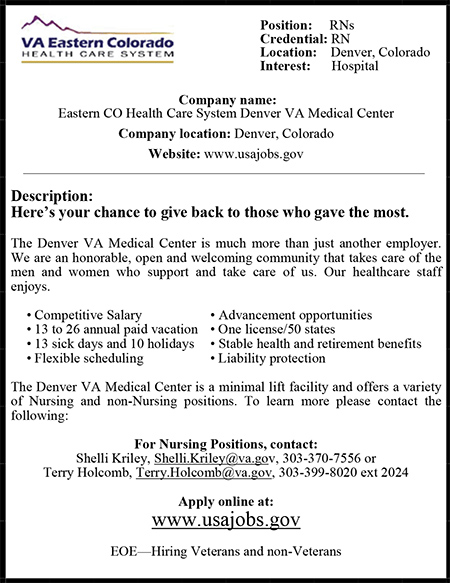 VA Eastern Colorado
HEALTH CARE SYSTEM

Position: RNs
Credential: RN
Location: Denver, Colorado
Interest: Hospital

Company name:
Eastern CO Health Care System Denver VA Medical Center

Company location: Denver, Colorado

Website: www.usajobs.gov

Description:
Here's your chance to give back to those who gave the most.

The Denver VA Medical Center is much more than just another employer. We are an honorable, open and welcoming community that takes care of the men and women who support and take care of us. Our healthcare staff enjoys.

• Competitive Salary
• 13 to 26 annual paid vacation
• 13 sick days and 10 holidays
• Flexible scheduling

• Advancement opportunities
• One license/50 states
• Stable health and retirement benefits
• Liability protection

The Denver VA Medical Center is a minimal lift facility and offers a variety of Nursing and non-Nursing positions. To learn more please contact the following:

For Nursing Positions, contact:
Shelli Kriley, Shelli.Kriley@va.gov, 303-370-7556 or
Terry Holcomb, Terry.Holcomb@va.gov, 303-399-8020 ext 2024

Apply online at:
www.usajobs.gov

EOE—Hiring Veterans and non-Veterans